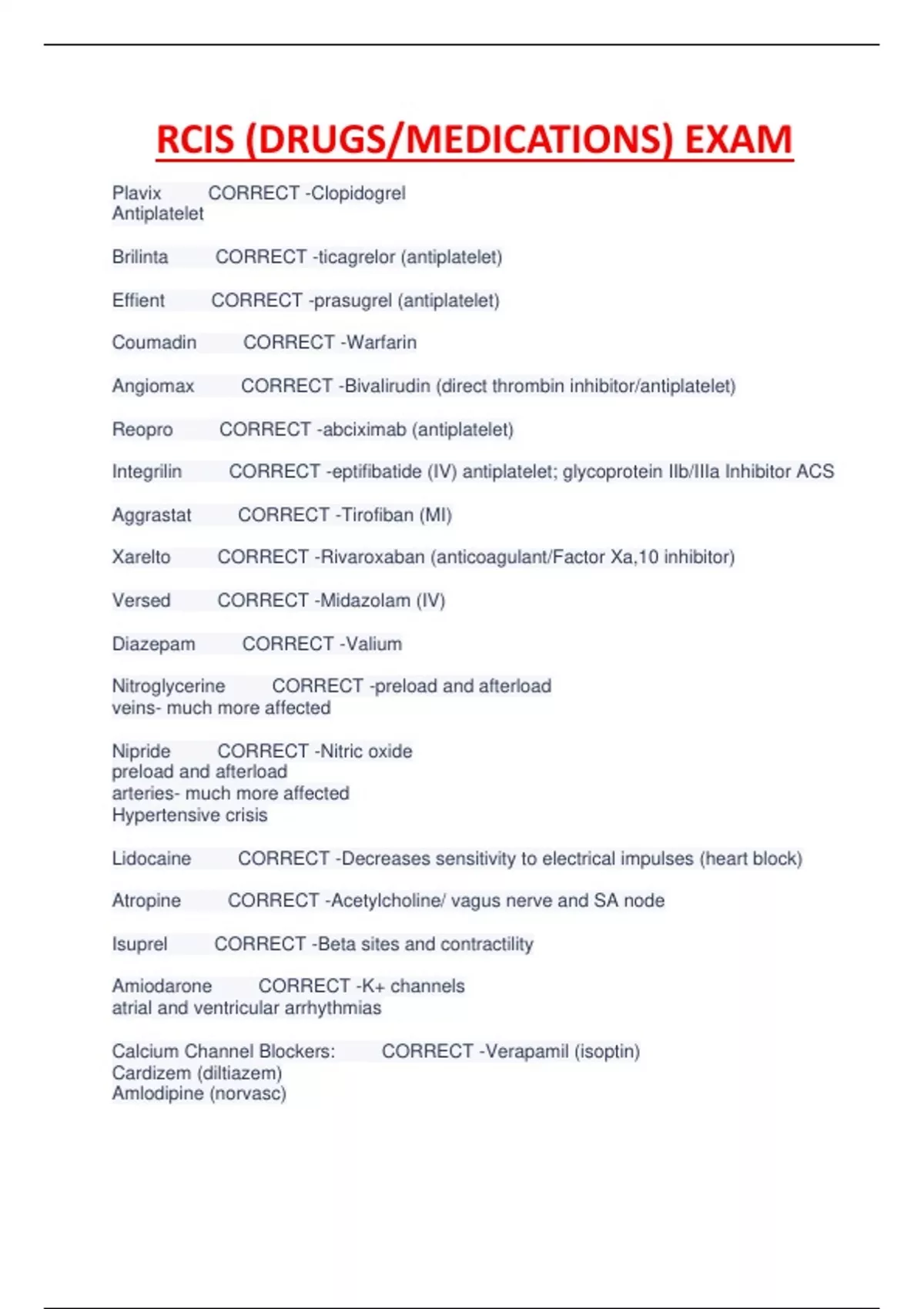 RCIS (DRUGS/MEDICATIONS) EXAM

Plavix CORRECT -Clopidogrel
Antiplatelet

Brilinta CORRECT -ticagrelor (antiplatelet)

Effient CORRECT -prasugrel (antiplatelet)

Coumadin CORRECT -Warfarin

Angiomax CORRECT -Bivalirudin (direct thrombin inhibitor/antiplatelet)

Reopro CORRECT -abciximab (antiplatelet)

Integrilin CORRECT -eptifibatide (IV) antiplatelet; glycoprotein IIb/IIIa Inhibitor ACS

Aggrastat CORRECT -Tirofiban (MI)

Xarelto CORRECT -Rivaroxaban (anticoagulant/Factor Xa,10 inhibitor)

Versed CORRECT -Midazolam (IV)

Diazepam CORRECT -Valium

Nitroglycerine CORRECT -preload and afterload
veins- much more affected

Nipride CORRECT -Nitric oxide
preload and afterload
arteries- much more affected
Hypertensive crisis

Lidocaine CORRECT -Decreases sensitivity to electrical impulses (heart block)

Atropine CORRECT -Acetylcholine/ vagus nerve and SA node

Isuprel CORRECT -Beta sites and contractility

Amiodarone CORRECT -K+ channels
atrial and ventricular arrhythmias

Calcium Channel Blockers: CORRECT -Verapamil (isoptin)
Cardizem (diltiazem)
Amlodipine (norvasc)